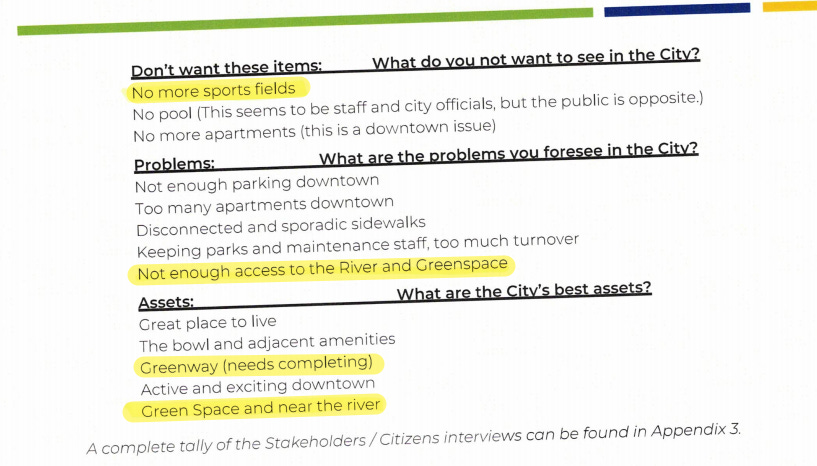 Don't want these items: What do you not want to see in the City?
No more sports fields
No pool (This seems to be staff and city officials, but the public is opposite.)
No more apartments (this is a downtown issue)

Problems: What are the problems you foresee in the City?
Not enough parking downtown
Too many apartments downtown
Disconnected and sporadic sidewalks
Keeping parks and maintenance staff, too much turnover
Not enough access to the River and Greenspace

Assets: What are the City's best assets?
Great place to live
The bowl and adjacent amenities
Greenway (needs completing)
Active and exciting downtown
Green Space and near the river

A complete tally of the Stakeholders / Citizens interviews can be found in Appendix 3.